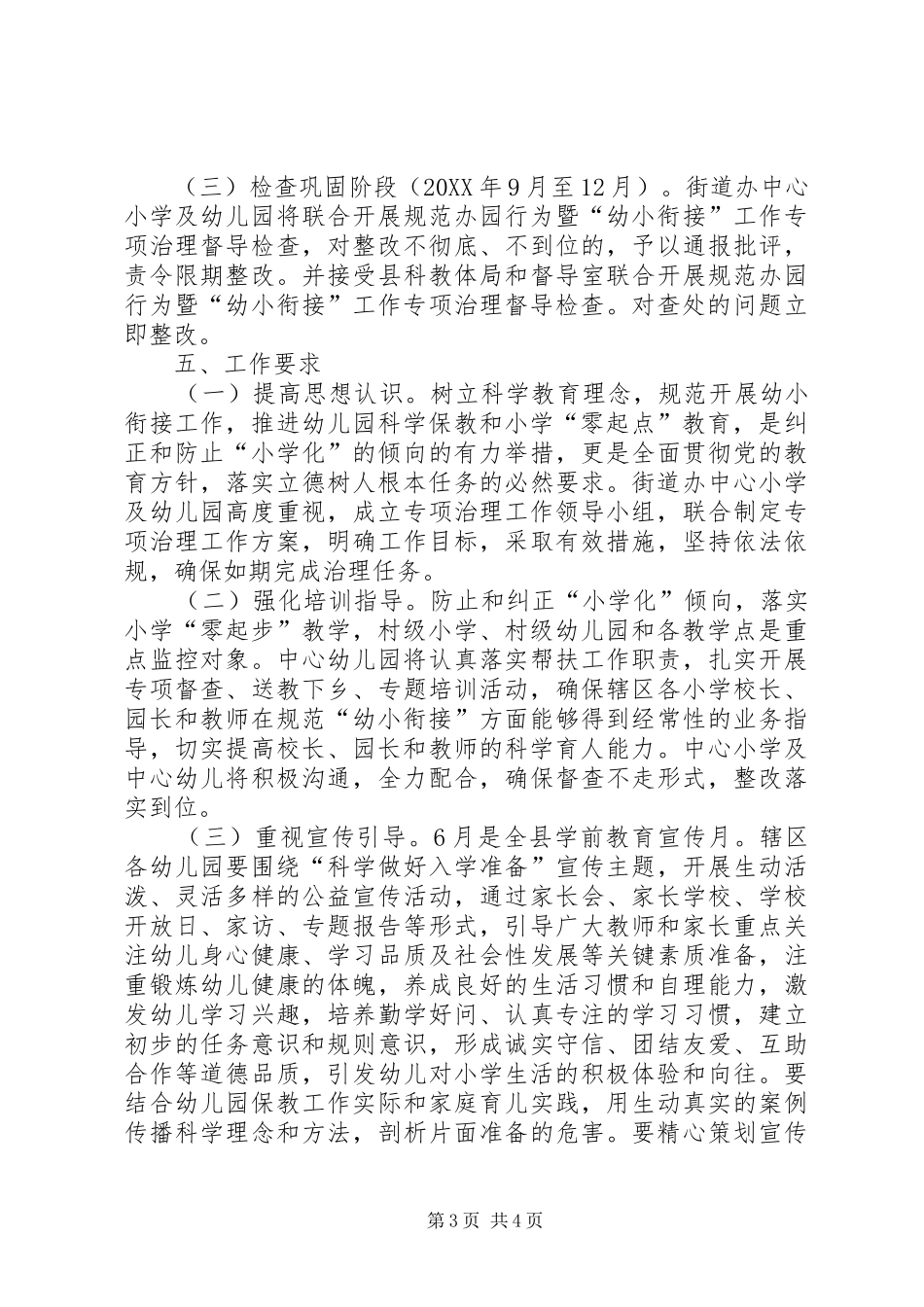 （三）检查巩固阶段（20XX年9月至12月）。街道办中心小学及幼儿园将联合开展规范办园行为暨“幼小衔接”工作专项治理督导检查，对整改不彻底、不到位的，予以通报批评，责令限期整改。并接受县科教体局和督导室联合开展规范办园行为暨“幼小衔接”工作专项治理督导检查。对查处的问题立即整改。

五、工作要求

（一）提高思想认识。树立科学教育理念，规范开展幼小衔接工作，推进幼儿园科学保教和小学“零起点”教育，是纠正和防止“小学化”的倾向的有力举措，更是全面贯彻党的教育方针，落实立德树人根本任务的必然要求。街道办中心小学及幼儿园高度重视，成立专项治理工作领导小组，联合制定专项治理工作方案，明确工作目标，采取有效措施，坚持依法依规，确保如期完成治理任务。

（二）强化培训指导。防止和纠正“小学化”倾向，落实小学“零起步”教学，村级小学、村级幼儿园和各教学点是重点监控对象。中心幼儿园将认真落实帮扶工作职责，扎实开展专项督查、送教下乡、专题培训活动，确保辖区各小学校长、园长和教师在规范“幼小衔接”方面能够得到经常性的业务指导，切实提高校长、园长和教师的科学育人能力。中心小学及中心幼儿将积极沟通，全力配合，确保督查不走形式，整改落实到位。

（三）重视宣传引导。6月是全县学前教育宣传月。辖区各幼儿园要围绕“科学做好入学准备”宣传主题，开展生动活泼、灵活多样的公益宣传活动，通过家长会、家长学校、学校开放日、家访、专题报告等形式，引导广大教师和家长重点关注幼儿身心健康、学习品质及社会性发展等关键素质准备，注重锻炼幼儿健康的体魄，养成良好的生活习惯和自理能力，激发幼儿学习兴趣，培养勤学好问、认真专注的学习习惯，建立初步的任务意识和规则意识，形成诚实守信、团结友爱、互助合作等道德品质，引发幼儿对小学生活的积极体验和向往。要结合幼儿园保教工作实际和家庭育儿实践，用生动真实的案例传播科学理念和方法，剖析片面准备的危害。要精心策划宣传

第3页 共4页